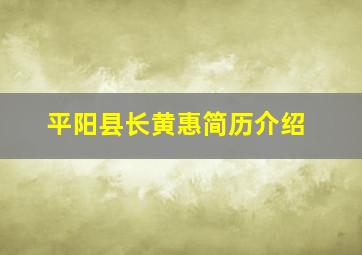 平阳县长黄惠简历介绍